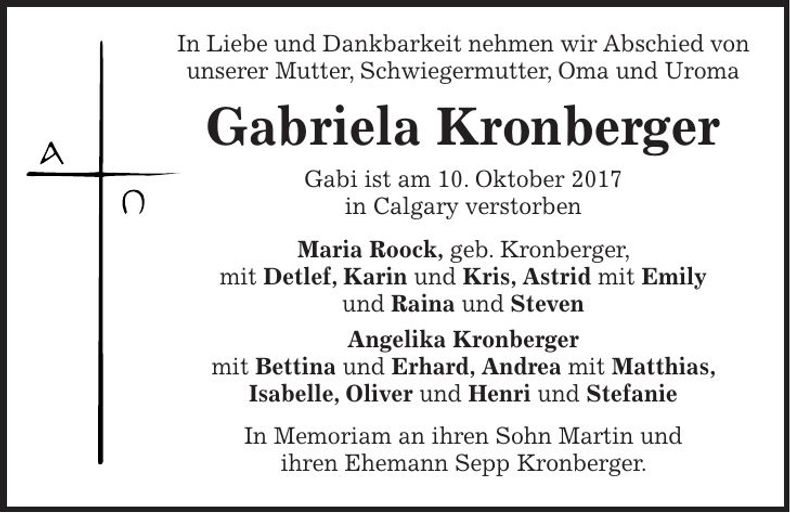 A

Ω

In Liebe und Dankbarkeit nehmen wir Abschied von unserer Mutter, Schwiegermutter, Oma und Uroma

Gabriela Kronberger

Gabi ist am 10. Oktober 2017 in Calgary verstorben

Maria Roock, geb. Kronberger, mit Detlef, Karin und Kris, Astrid mit Emily und Raina und Steven

Angelika Kronberger mit Bettina und Erhard, Andrea mit Matthias, Isabelle, Oliver und Henri und Stefanie

In Memoriam an ihren Sohn Martin und ihren Ehemann Sepp Kronberger.